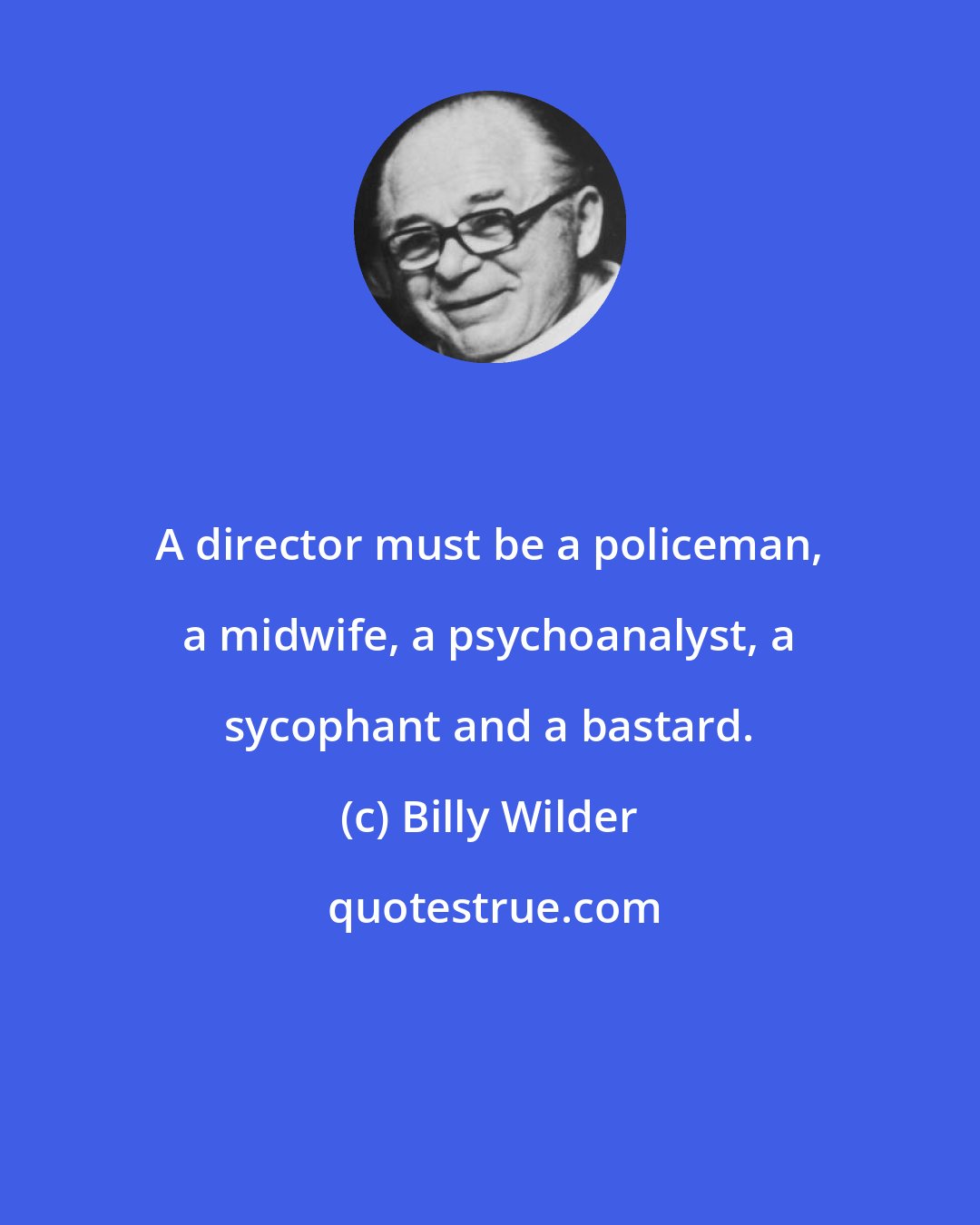 A director must be a policeman, a midwife, a psychoanalyst, a sycophant and a bastard.

(c) Billy Wilder

quotestrue.com